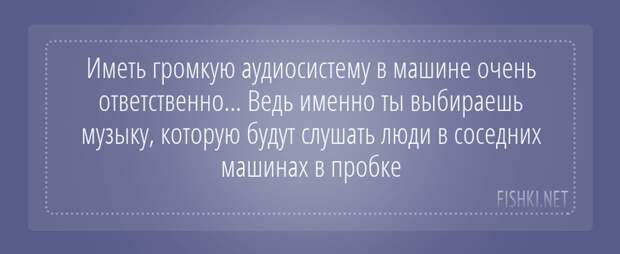 Иметь громкую аудиосистему в машине очень ответственно... Ведь именно ты выбираешь музыку, которую будут слушать люди в соседних машинах в пробке

FISHKI.NET